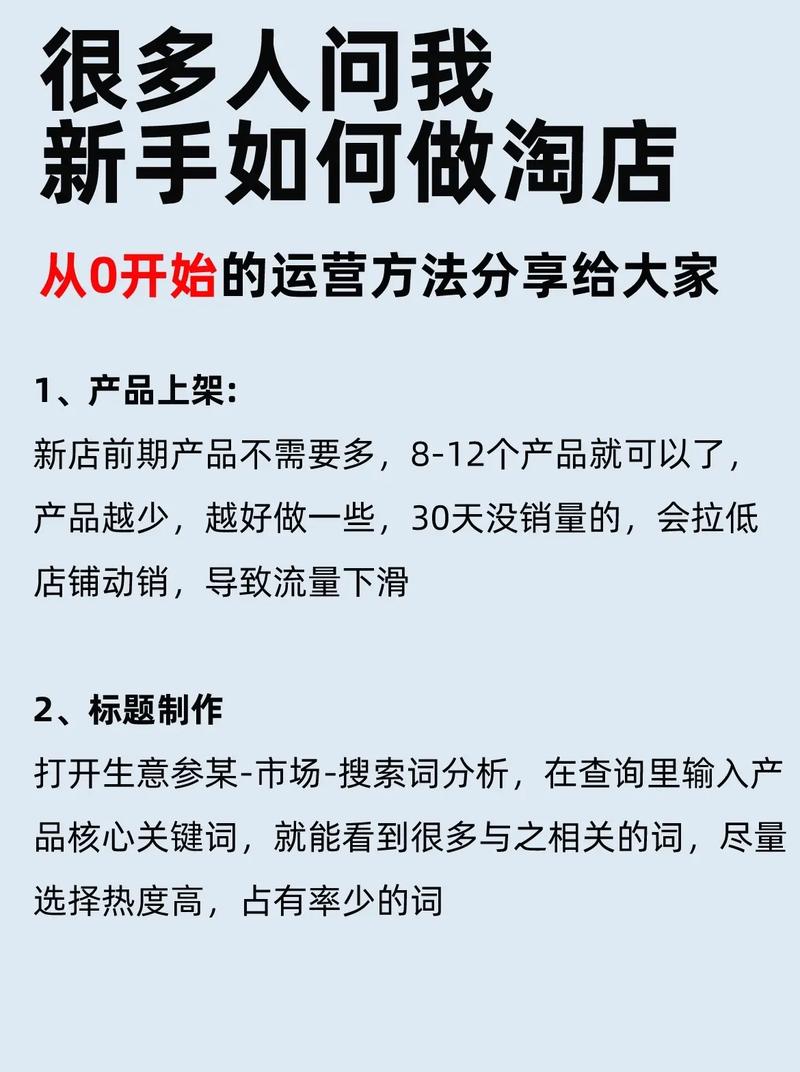 很多人问我
新手如何做淘店

从0开始的运营方法分享给大家

1、产品上架:
新店前期产品不需要多，8-12个产品就可以了，产品越少，越好做一些，30天没销量的，会拉低店铺动销，导致流量下滑

2、标题制作
打开生意参某-市场-搜索词分析，在查询里输入产品核心关键词，就能看到很多与之相关的词，尽量选择热度高，占有率少的词